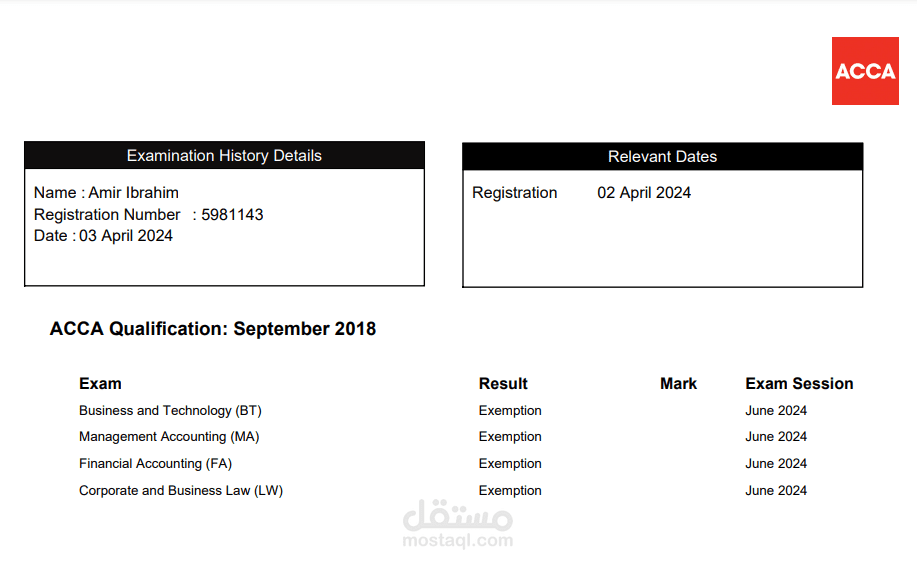 ACCA

Examination History Details

Name : Amir Ibrahim
Registration Number : 5981143
Date : 03 April 2024

Relevant Dates

Registration 02 April 2024

ACCA Qualification: September 2018

| Exam | Result | Mark | Exam Session |
|---|---|---|---|
| Business and Technology (BT) | Exemption | | June 2024 |
| Management Accounting (MA) | Exemption | | June 2024 |
| Financial Accounting (FA) | Exemption | | June 2024 |
| Corporate and Business Law (LW) | Exemption | | June 2024 |

مستقل
mostaql.com